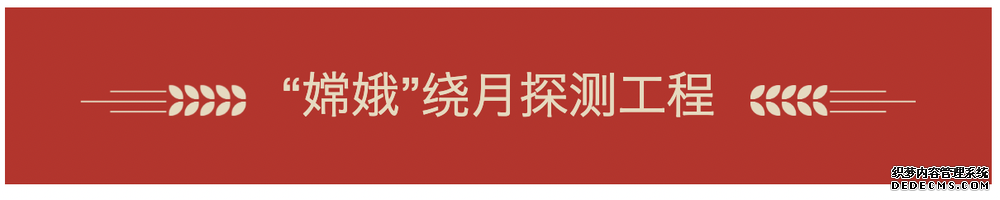 “嫦娥”绕月探测工程

织梦内容管理系统
DEDECMS.COM